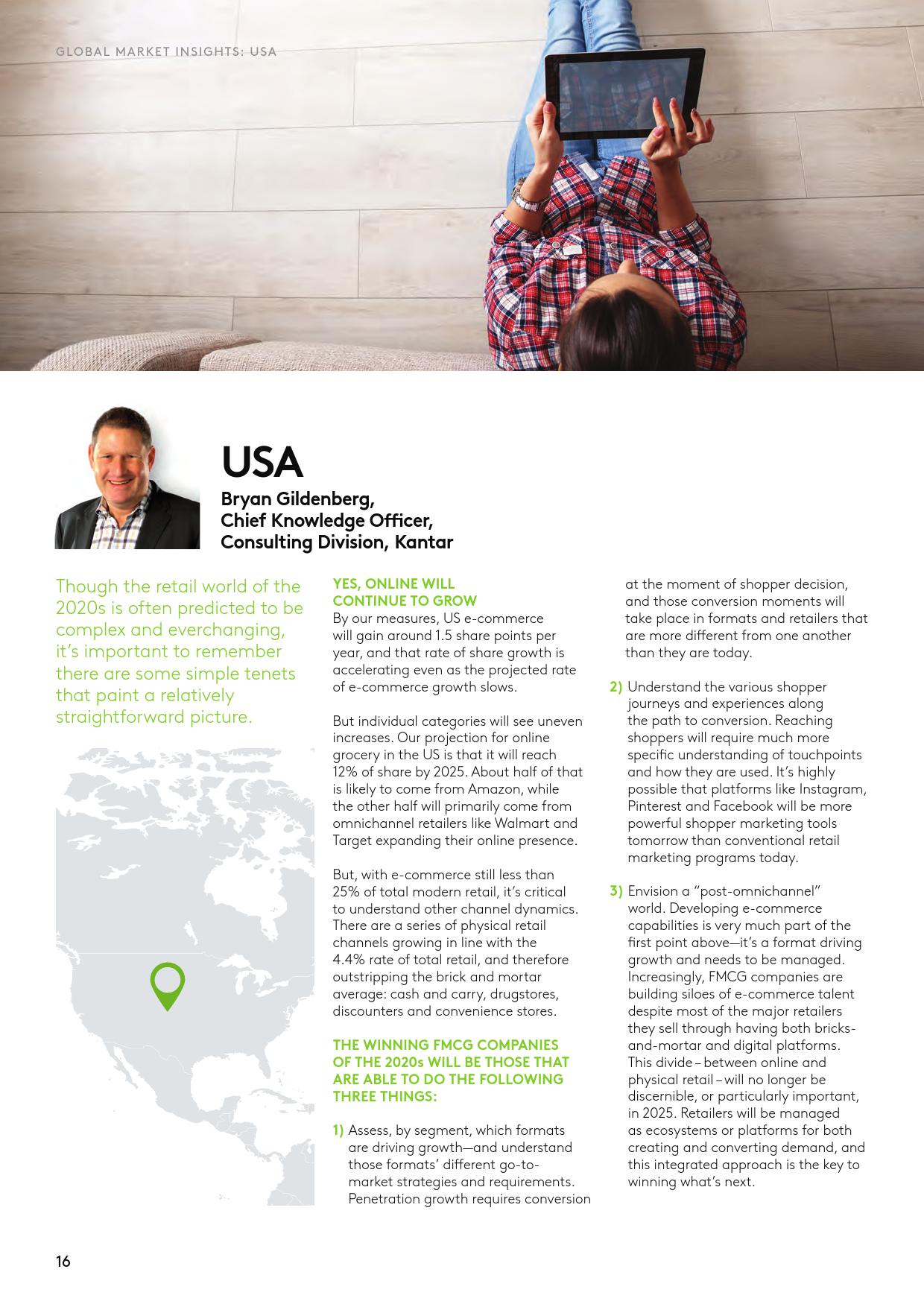 GLOBAL MARKET INSIGHTS: USA

USA

Bryan Gildenberg, Chief Knowledge Officer, Consulting Division, Kantar

Though the retail world of the 2020s is often predicted to be complex and everchanging, it's important to remember there are some simple tenets that paint a relatively straightforward picture.

YES, ONLINE WILL CONTINUE TO GROW

By our measures, US e-commerce will gain around 1.5 share points per year, and that rate of share growth is accelerating even as the projected rate of e-commerce growth slows.

But individual categories will see uneven increases. Our projection for online grocery in the US is that it will reach 12% of share by 2025. About half of that is likely to come from Amazon, while the other half will primarily come from omnichannel retailers like Walmart and Target expanding their online presence.

But, with e-commerce still less than 25% of total modern retail, it's critical to understand other channel dynamics. There are a series of physical retail channels growing in line with the 4.4% rate of total retail, and therefore outstripping the brick and mortar average: cash and carry, drugstores, discounters and convenience stores.

THE WINNING FMCG COMPANIES OF THE 2020s WILL BE THOSE THAT ARE ABLE TO DO THE FOLLOWING THREE THINGS:

1) Assess, by segment, which formats are driving growth—and understand those formats' different go-to-market strategies and requirements. Penetration growth requires conversion at the moment of shopper decision, and those conversion moments will take place in formats and retailers that are more different from one another than they are today.

2) Understand the various shopper journeys and experiences along the path to conversion. Reaching shoppers will require much more specific understanding of touchpoints and how they are used. It's highly possible that platforms like Instagram, Pinterest and Facebook will be more powerful shopper marketing tools tomorrow than conventional retail marketing programs today.

3) Envision a "post-omnichannel" world. Developing e-commerce capabilities is very much part of the first point above—it's a format driving growth and needs to be managed. Increasingly, FMCG companies are building siloes of e-commerce talent despite most of the major retailers they sell through having both bricks-and-mortar and digital platforms. This divide – between online and physical retail – will no longer be discernible, or particularly important, in 2025. Retailers will be managed as ecosystems or platforms for both creating and converting demand, and this integrated approach is the key to winning what's next.

16